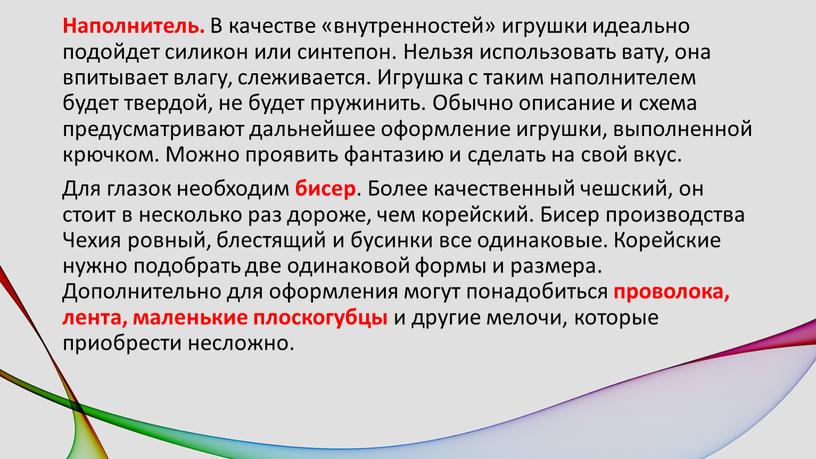 Наполнитель. В качестве «внутренностей» игрушки идеально подойдет силикон или синтепон. Нельзя использовать вату, она впитывает влагу, слеживается. Игрушка с таким наполнителем будет твердой, не будет пружинить. Обычно описание и схема предусматривают дальнейшее оформление игрушки, выполненной крючком. Можно проявить фантазию и сделать на свой вкус.

Для глазок необходим бисер. Более качественный чешский, он стоит в несколько раз дороже, чем корейский. Бисер производства Чехия ровный, блестящий и бусинки все одинаковые. Корейские нужно подобрать две одинаковой формы и размера. Дополнительно для оформления могут понадобиться проволока, лента, маленькие плоскогубцы и другие мелочи, которые приобрести несложно.